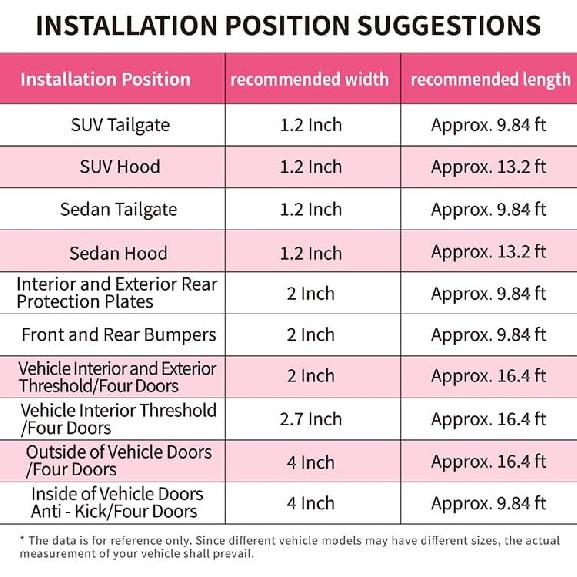 INSTALLATION POSITION SUGGESTIONS

| Installation Position | recommended width | recommended length |
|---|---|---|
| SUV Tailgate | 1.2 Inch | Approx. 9.84 ft |
| SUV Hood | 1.2 Inch | Approx. 13.2 ft |
| Sedan Tailgate | 1.2 Inch | Approx. 9.84 ft |
| Sedan Hood | 1.2 Inch | Approx. 13.2 ft |
| Interior and Exterior Rear Protection Plates | 2 Inch | Approx. 9.84 ft |
| Front and Rear Bumpers | 2 Inch | Approx. 9.84 ft |
| Vehicle Interior and Exterior Threshold/Four Doors | 2 Inch | Approx. 16.4 ft |
| Vehicle Interior Threshold /Four Doors | 2.7 Inch | Approx. 16.4 ft |
| Outside of Vehicle Doors /Four Doors | 4 Inch | Approx. 16.4 ft |
| Inside of Vehicle Doors Anti - Kick/Four Doors | 4 Inch | Approx. 9.84 ft |

* The data is for reference only. Since different vehicle models may have different sizes, the actual measurement of your vehicle shall prevail.